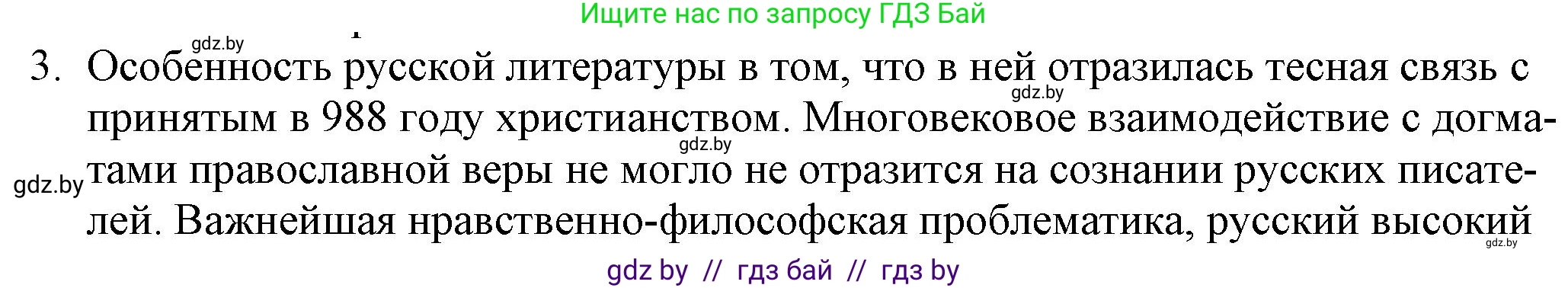 Ищите нас по запросу ГДЗ Бай

gdz.by

3. Особенность русской литературы в том, что в ней отразилась тесная связь с принятым в 988 году христианством. Многовековое взаимодействие с догматами православной веры не могло не отразится на сознании русских писателей. Важнейшая нравственно-философская проблематика, русский высокий

gdz.by gdz.by gdz.by gdz.by

gdz by // гдз бай // гдз by